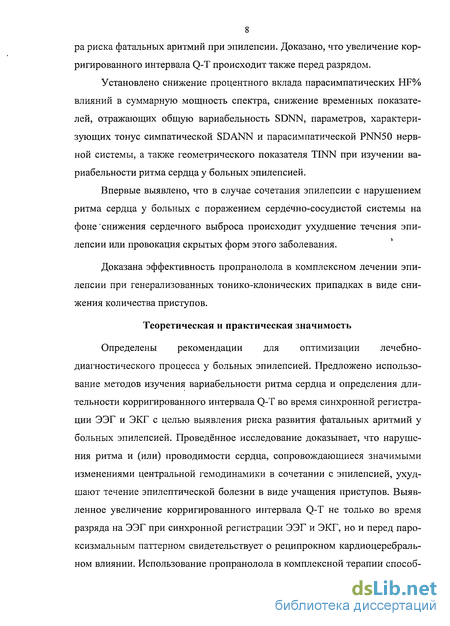 8

ра риска фатальных аритмий при эпилепсии. Доказано, что увеличение корригированного интервала Q-T происходит также перед разрядом.

Установлено снижение процентного вклада парасимпатических HF% влияний в суммарную мощность спектра, снижение временных показателей, отражающих общую вариабельность SDNN, параметров, характеризующих тонус симпатической SDANN и парасимпатической PNN50 нервной системы, а также геометрического показателя TINN при изучении вариабельности ритма сердца у больных эпилепсией.

Впервые выявлено, что в случае сочетания эпилепсии с нарушением ритма сердца у больных с поражением сердечно-сосудистой системы на фоне снижения сердечного выброса происходит ухудшение течения эпилепсии или провокация скрытых форм этого заболевания.

Доказана эффективность пропранолола в комплексном лечении эпилепсии при генерализованных тонико-клонических припадках в виде снижения количества приступов.

Теоретическая и практическая значимость

Определены рекомендации для оптимизации лечебно-диагностического процесса у больных эпилепсией. Предложено использование методов изучения вариабельности ритма сердца и определения длительности корригированного интервала Q-T во время синхронной регистрации ЭЭГ и ЭКГ с целью выявления риска развития фатальных аритмий у больных эпилепсией. Проведённое исследование доказывает, что нарушения ритма и (или) проводимости сердца, сопровождающиеся значимыми изменениями центральной гемодинамики в сочетании с эпилепсией, ухудшают течение эпилептической болезни в виде учащения приступов. Выявленное увеличение корригированного интервала Q-T не только во время разряда на ЭЭГ при синхронной регистрации ЭЭГ и ЭКГ, но и перед пароксизмальным паттерном свидетельствует о реципрокном кардиоцеребральном влиянии. Использование пропранолола в комплексной терапии способ-

dsLib.net
библиотека диссертаций